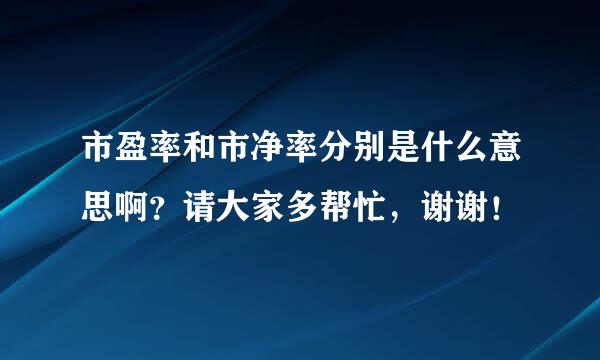 市盈率和市净率分别是什么意思啊？请大家多帮忙，谢谢！